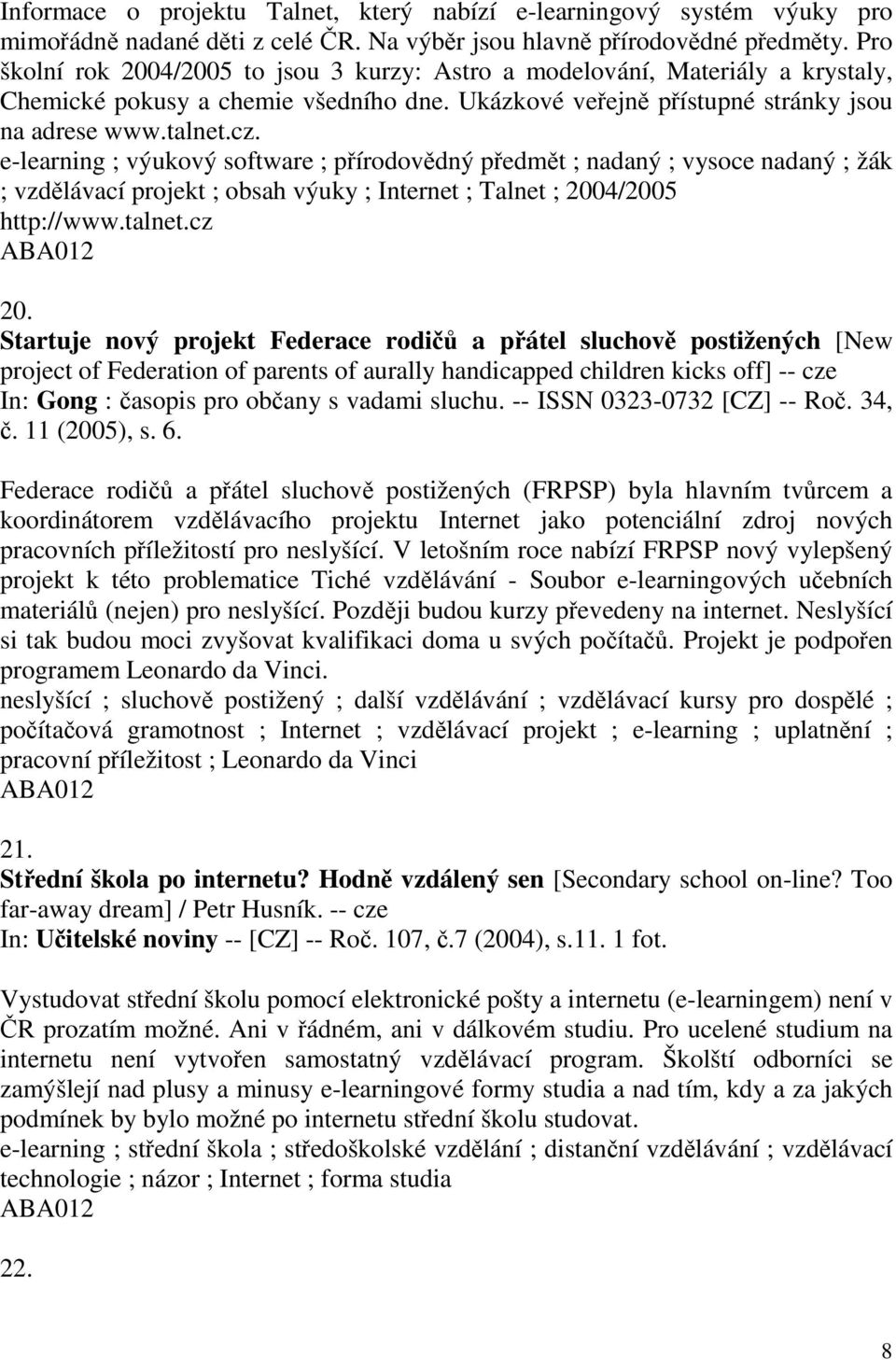 Informace o projektu Talnet, který nabízí e-learningový systém výuky pro mimořádně nadané děti z celé ČR. Na výběr jsou hlavně přírodovědné předměty. Pro školní rok 2004/2005 to jsou 3 kurzy: Astro a modelování, Materiály a krystaly, Chemické pokusy a chemie všedního dne. Ukázkové veřejně přístupné stránky jsou na adrese www.talnet.cz.
e-learning ; výukový software ; přírodovědný předmět ; nadaný ; vysoce nadaný ; žák ; vzdělávací projekt ; obsah výuky ; Internet ; Talnet ; 2004/2005
http://www.talnet.cz
ABA012

20.
Startuje nový projekt Federace rodičů a přátel sluchově postižených [New project of Federation of parents of aurally handicapped children kicks off] -- cze
In: Gong : časopis pro občany s vadami sluchu. -- ISSN 0323-0732 [CZ] -- Roč. 34, č. 11 (2005), s. 6.

Federace rodičů a přátel sluchově postižených (FRPSP) byla hlavním tvůrcem a koordinátorem vzdělávacího projektu Internet jako potenciální zdroj nových pracovních příležitostí pro neslyšící. V letošním roce nabízí FRPSP nový vylepšený projekt k této problematice Tiché vzdělávání - Soubor e-learningových učebních materiálů (nejen) pro neslyšící. Později budou kurzy převedeny na internet. Neslyšící si tak budou moci zvyšovat kvalifikaci doma u svých počítačů. Projekt je podpořen programem Leonardo da Vinci.
neslyšící ; sluchově postižený ; další vzdělávání ; vzdělávací kursy pro dospělé ; počítačová gramotnost ; Internet ; vzdělávací projekt ; e-learning ; uplatnění ; pracovní příležitost ; Leonardo da Vinci
ABA012

21.
Střední škola po internetu? Hodně vzdálený sen [Secondary school on-line? Too far-away dream] / Petr Husník. -- cze
In: Učitelské noviny -- [CZ] -- Roč. 107, č.7 (2004), s.11. 1 fot.

Vystudovat střední školu pomocí elektronické pošty a internetu (e-learningem) není v ČR prozatím možné. Ani v řádném, ani v dálkovém studiu. Pro ucelené studium na internetu není vytvořen samostatný vzdělávací program. Školští odborníci se zamýšlejí nad plusy a minusy e-learningové formy studia a nad tím, kdy a za jakých podmínek by bylo možné po internetu střední školu studovat.
e-learning ; střední škola ; středoškolské vzdělání ; distanční vzdělávání ; vzdělávací technologie ; názor ; Internet ; forma studia
ABA012

22.

8